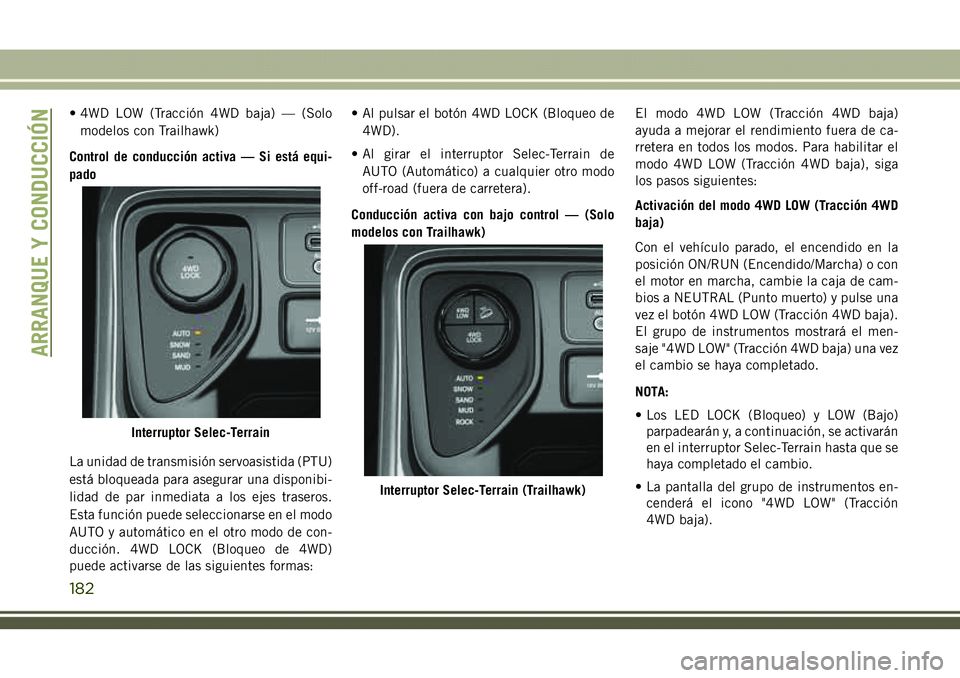 ARRANQUE Y CONDUCCIÓN

• 4WD LOW (Tracción 4WD baja) — (Solo modelos con Trailhawk)

Control de conducción activa — Si está equipado

4WD LOCK
AUTO
SNOW
SAND
MUD

Interruptor Selec-Terrain

La unidad de transmisión servoasistida (PTU) está bloqueada para asegurar una disponibilidad de par inmediata a los ejes traseros. Esta función puede seleccionarse en el modo AUTO y automático en el otro modo de conducción. 4WD LOCK (Bloqueo de 4WD) puede activarse de las siguientes formas:

• Al pulsar el botón 4WD LOCK (Bloqueo de 4WD).

• Al girar el interruptor Selec-Terrain de AUTO (Automático) a cualquier otro modo off-road (fuera de carretera).

Conducción activa con bajo control — (Solo modelos con Trailhawk)

4WD LOW
4WD LOCK
AUTO
SNOW
SAND
MUD
ROCK

Interruptor Selec-Terrain (Trailhawk)

El modo 4WD LOW (Tracción 4WD baja) ayuda a mejorar el rendimiento fuera de carretera en todos los modos. Para habilitar el modo 4WD LOW (Tracción 4WD baja), siga los pasos siguientes:

Activación del modo 4WD LOW (Tracción 4WD baja)

Con el vehículo parado, el encendido en la posición ON/RUN (Encendido/Marcha) o con el motor en marcha, cambie la caja de cambios a NEUTRAL (Punto muerto) y pulse una vez el botón 4WD LOW (Tracción 4WD baja). El grupo de instrumentos mostrará el mensaje "4WD LOW" (Tracción 4WD baja) una vez el cambio se haya completado.

NOTA:

• Los LED LOCK (Bloqueo) y LOW (Bajo) parpadearán y, a continuación, se activarán en el interruptor Selec-Terrain hasta que se haya completado el cambio.

• La pantalla del grupo de instrumentos encenderá el icono "4WD LOW" (Tracción 4WD baja).

182

carmanualsonline.info